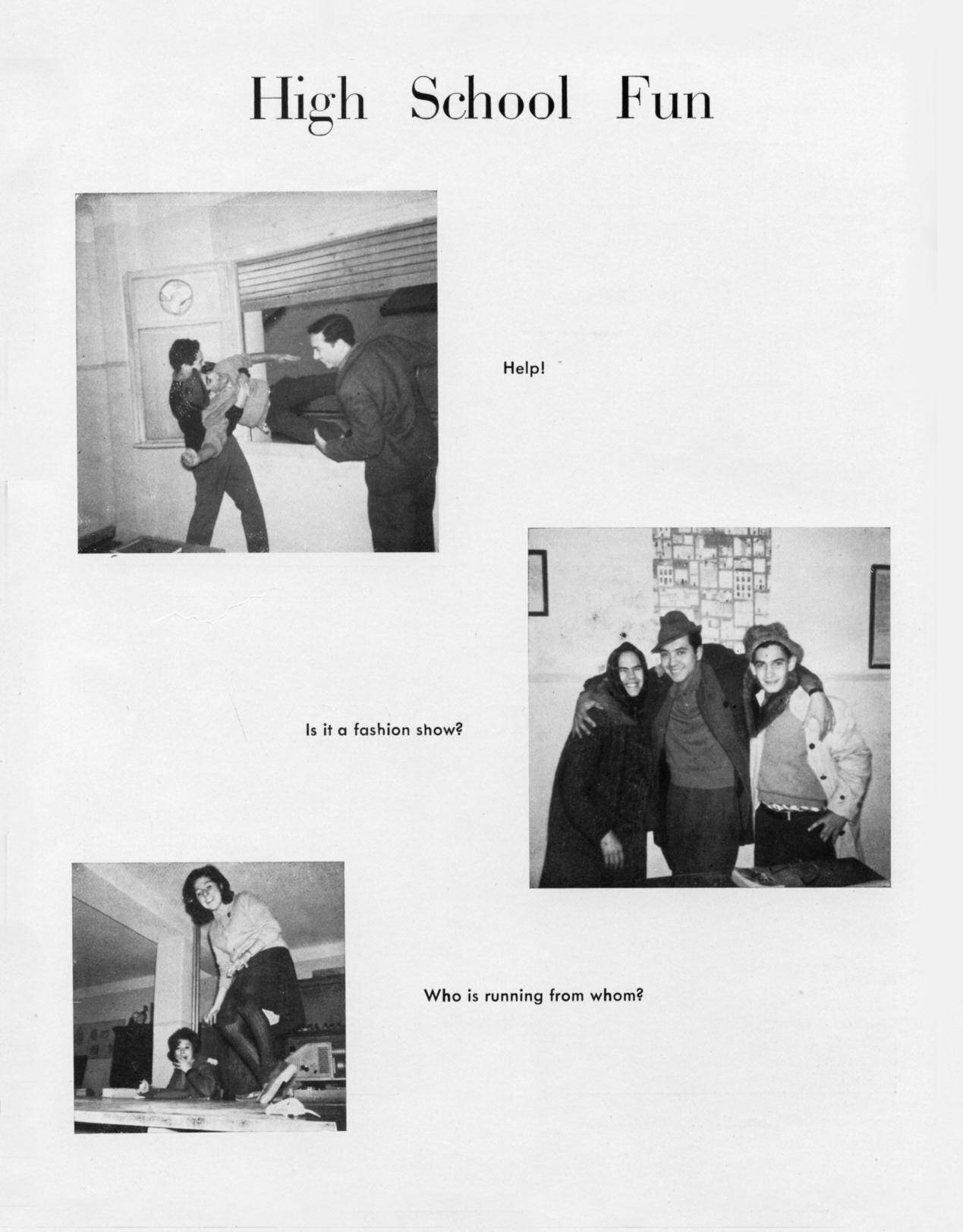 High School Fun

Help!

Is it a fashion show?

Who is running from whom?